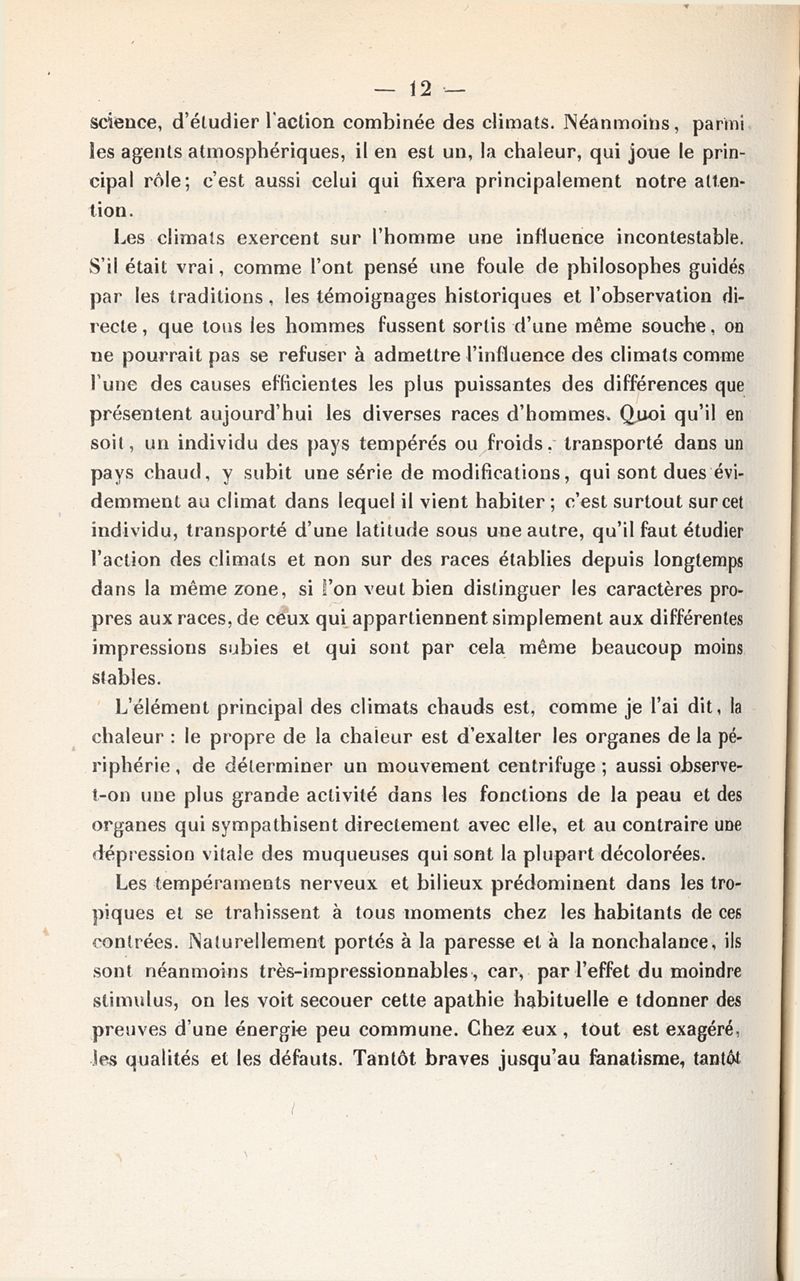 — 12 —

science, d'étudier l'action combinée des climats. Néanmoins, parmi les agents atmosphériques, il en est un, la chaleur, qui joue le principal rôle; c'est aussi celui qui fixera principalement notre attention.

Les climats exercent sur l'homme une influence incontestable. S'il était vrai, comme l'ont pensé une foule de philosophes guidés par les traditions, les témoignages historiques et l'observation directe, que tous les hommes fussent sortis d'une même souche, on ne pourrait pas se refuser à admettre l'influence des climats comme l'une des causes efficientes les plus puissantes des différences que présentent aujourd'hui les diverses races d'hommes. Quoi qu'il en soit, un individu des pays tempérés ou froids, transporté dans un pays chaud, y subit une série de modifications, qui sont dues évidemment au climat dans lequel il vient habiter; c'est surtout sur cet individu, transporté d'une latitude sous une autre, qu'il faut étudier l'action des climats et non sur des races établies depuis longtemps dans la même zone, si l'on veut bien distinguer les caractères propres aux races, de ceux qui appartiennent simplement aux différentes impressions subies et qui sont par cela même beaucoup moins stables.

L'élément principal des climats chauds est, comme je l'ai dit, la chaleur : le propre de la chaleur est d'exalter les organes de la périphérie, de déterminer un mouvement centrifuge; aussi observe-t-on une plus grande activité dans les fonctions de la peau et des organes qui sympathisent directement avec elle, et au contraire une dépression vitale des muqueuses qui sont la plupart décolorées.

Les tempéraments nerveux et bilieux prédominent dans les tropiques et se trahissent à tous moments chez les habitants de ces contrées. Naturellement portés à la paresse et à la nonchalance, ils sont néanmoins très-impressionnables, car, par l'effet du moindre stimulus, on les voit secouer cette apathie habituelle e tdonner des preuves d'une énergie peu commune. Chez eux, tout est exagéré, les qualités et les défauts. Tantôt braves jusqu'au fanatisme, tantôt